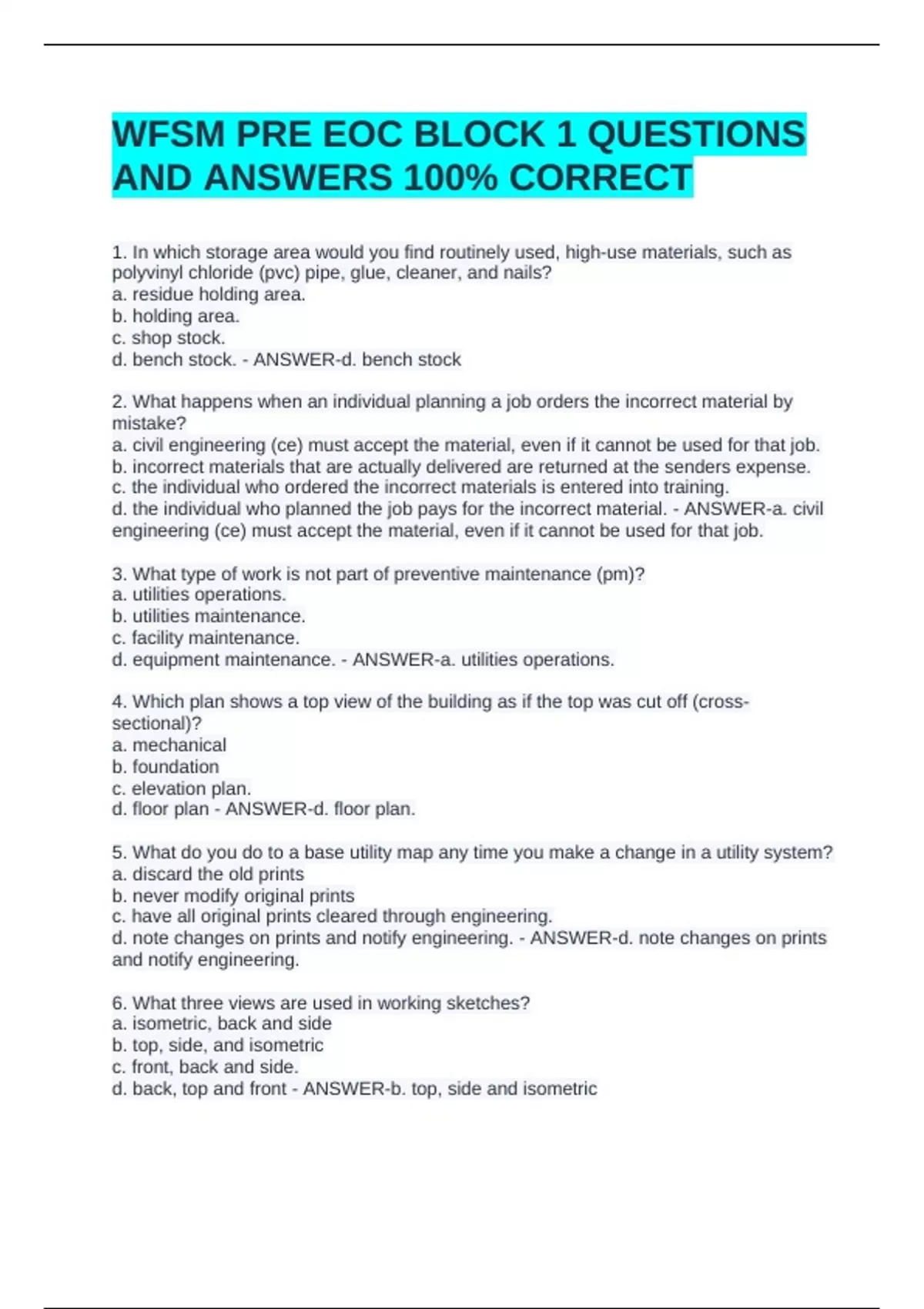 WFSM PRE EOC BLOCK 1 QUESTIONS AND ANSWERS 100% CORRECT

1. In which storage area would you find routinely used, high-use materials, such as polyvinyl chloride (pvc) pipe, glue, cleaner, and nails?
a. residue holding area.
b. holding area.
c. shop stock.
d. bench stock. - ANSWER-d. bench stock

2. What happens when an individual planning a job orders the incorrect material by mistake?
a. civil engineering (ce) must accept the material, even if it cannot be used for that job.
b. incorrect materials that are actually delivered are returned at the senders expense.
c. the individual who ordered the incorrect materials is entered into training.
d. the individual who planned the job pays for the incorrect material. - ANSWER-a. civil engineering (ce) must accept the material, even if it cannot be used for that job.

3. What type of work is not part of preventive maintenance (pm)?
a. utilities operations.
b. utilities maintenance.
c. facility maintenance.
d. equipment maintenance. - ANSWER-a. utilities operations.

4. Which plan shows a top view of the building as if the top was cut off (cross-sectional)?
a. mechanical
b. foundation
c. elevation plan.
d. floor plan - ANSWER-d. floor plan.

5. What do you do to a base utility map any time you make a change in a utility system?
a. discard the old prints
b. never modify original prints
c. have all original prints cleared through engineering.
d. note changes on prints and notify engineering. - ANSWER-d. note changes on prints and notify engineering.

6. What three views are used in working sketches?
a. isometric, back and side
b. top, side, and isometric
c. front, back and side.
d. back, top and front - ANSWER-b. top, side and isometric